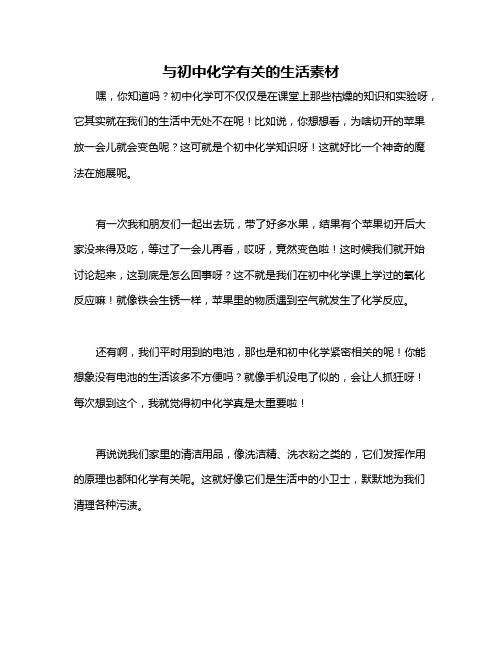 与初中化学有关的生活素材

嘿，你知道吗？初中化学可不仅仅是在课堂上那些枯燥的知识和实验呀，它其实就在我们的生活中无处不在呢！比如说，你想想看，为啥切开的苹果放一会儿就会变色呢？这可就是个初中化学知识呀！这就好比一个神奇的魔法在施展呢。

有一次我和朋友们一起出去玩，带了好多水果，结果有个苹果切开后大家没来得及吃，等过了一会儿再看，哎呀，竟然变色啦！这时候我们就开始讨论起来，这到底是怎么回事呀？这不就是我们在初中化学课上学过的氧化反应嘛！就像铁会生锈一样，苹果里的物质遇到空气就发生了化学反应。

还有啊，我们平时用到的电池，那也是和初中化学紧密相关的呢！你能想象没有电池的生活该多不方便吗？就像手机没电了似的，会让人抓狂呀！每次想到这个，我就觉得初中化学真是太重要啦！

再说说我们家里的清洁用品，像洗洁精、洗衣粉之类的，它们发挥作用的原理也都和化学有关呢。这就好像它们是生活中的小卫士，默默地为我们清理各种污渍。